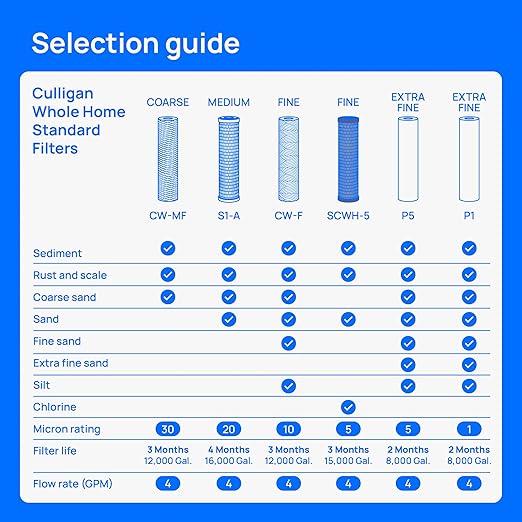 Selection guide

| Culligan Whole Home Standard Filters | COARSE CW-MF | MEDIUM S1-A | FINE CW-F | FINE SCWH-5 | EXTRA FINE P5 | EXTRA FINE P1 |
|---|---|---|---|---|---|---|
| Sediment | ✓ | ✓ | ✓ | ✓ | ✓ | ✓ |
| Rust and scale | ✓ | ✓ | ✓ | ✓ | ✓ | ✓ |
| Coarse sand | ✓ | ✓ | ✓ | | ✓ | ✓ |
| Sand | | ✓ | ✓ | ✓ | ✓ | ✓ |
| Fine sand | | | ✓ | | ✓ | ✓ |
| Extra fine sand | | | | | ✓ | ✓ |
| Silt | | | ✓ | | ✓ | ✓ |
| Chlorine | | | | ✓ | | |
| Micron rating | 30 | 20 | 10 | 5 | 5 | 1 |
| Filter life | 3 Months 12,000 Gal. | 4 Months 16,000 Gal. | 3 Months 12,000 Gal. | 3 Months 15,000 Gal. | 2 Months 8,000 Gal. | 2 Months 8,000 Gal. |
| Flow rate (GPM) | 4 | 4 | 4 | 4 | 4 | 4 |